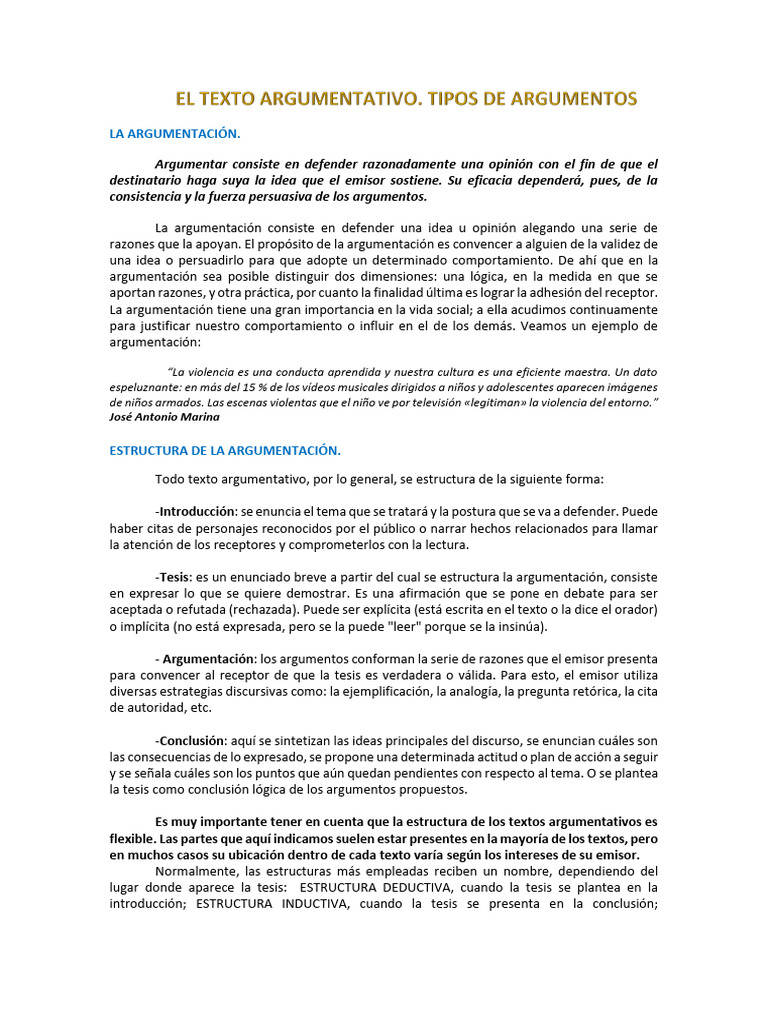 EL TEXTO ARGUMENTATIVO. TIPOS DE ARGUMENTOS

LA ARGUMENTACIÓN.

Argumentar consiste en defender razonadamente una opinión con el fin de que el destinatario haga suya la idea que el emisor sostiene. Su eficacia dependerá, pues, de la consistencia y la fuerza persuasiva de los argumentos.

La argumentación consiste en defender una idea u opinión alegando una serie de razones que la apoyan. El propósito de la argumentación es convencer a alguien de la validez de una idea o persuadirlo para que adopte un determinado comportamiento. De ahí que en la argumentación sea posible distinguir dos dimensiones: una lógica, en la medida en que se aportan razones, y otra práctica, por cuanto la finalidad última es lograr la adhesión del receptor. La argumentación tiene una gran importancia en la vida social; a ella acudimos continuamente para justificar nuestro comportamiento o influir en el de los demás. Veamos un ejemplo de argumentación:

"La violencia es una conducta aprendida y nuestra cultura es una eficiente maestra. Un dato espeluznante: en más del 15 % de los vídeos musicales dirigidos a niños y adolescentes aparecen imágenes de niños armados. Las escenas violentas que el niño ve por televisión «legitiman» la violencia del entorno."
José Antonio Marina

ESTRUCTURA DE LA ARGUMENTACIÓN.

Todo texto argumentativo, por lo general, se estructura de la siguiente forma:

-Introducción: se enuncia el tema que se tratará y la postura que se va a defender. Puede haber citas de personajes reconocidos por el público o narrar hechos relacionados para llamar la atención de los receptores y comprometerlos con la lectura.

-Tesis: es un enunciado breve a partir del cual se estructura la argumentación, consiste en expresar lo que se quiere demostrar. Es una afirmación que se pone en debate para ser aceptada o refutada (rechazada). Puede ser explícita (está escrita en el texto o la dice el orador) o implícita (no está expresada, pero se la puede "leer" porque se la insinúa).

- Argumentación: los argumentos conforman la serie de razones que el emisor presenta para convencer al receptor de que la tesis es verdadera o válida. Para esto, el emisor utiliza diversas estrategias discursivas como: la ejemplificación, la analogía, la pregunta retórica, la cita de autoridad, etc.

-Conclusión: aquí se sintetizan las ideas principales del discurso, se enuncian cuáles son las consecuencias de lo expresado, se propone una determinada actitud o plan de acción a seguir y se señala cuáles son los puntos que aún quedan pendientes con respecto al tema. O se plantea la tesis como conclusión lógica de los argumentos propuestos.

Es muy importante tener en cuenta que la estructura de los textos argumentativos es flexible. Las partes que aquí indicamos suelen estar presentes en la mayoría de los textos, pero en muchos casos su ubicación dentro de cada texto varía según los intereses de su emisor.
Normalmente, las estructuras más empleadas reciben un nombre, dependiendo del lugar donde aparece la tesis: ESTRUCTURA DEDUCTIVA, cuando la tesis se plantea en la introducción; ESTRUCTURA INDUCTIVA, cuando la tesis se presenta en la conclusión;